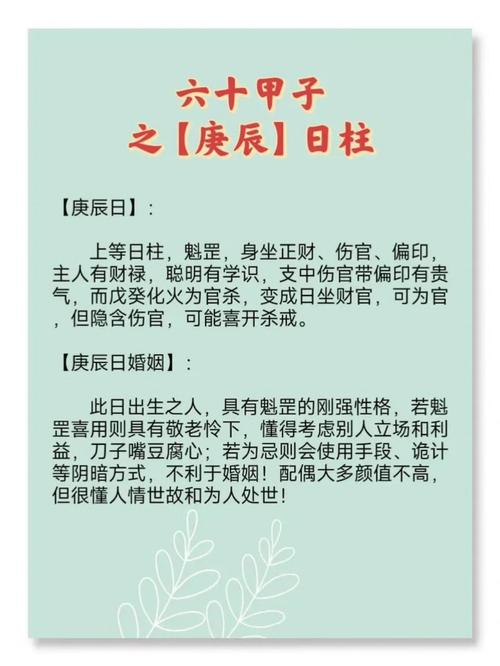 六十甲子
之【庚辰】日柱

【庚辰日】：

上等日柱，魁罡，身坐正财、伤官、偏印，主人有财禄，聪明有学识，支中伤官带偏印有贵气，而戊癸化火为官杀，变成日坐财官，可为官，但隐含伤官，可能喜开杀戒。

【庚辰日婚姻】：

此日出生之人，具有魁罡的刚强性格，若魁罡喜用则具有敬老怜下，懂得考虑别人立场和利益，刀子嘴豆腐心；若为忌则会使用手段、诡计等阴暗方式，不利于婚姻！配偶大多颜值不高，但很懂人情世故和为人处世！